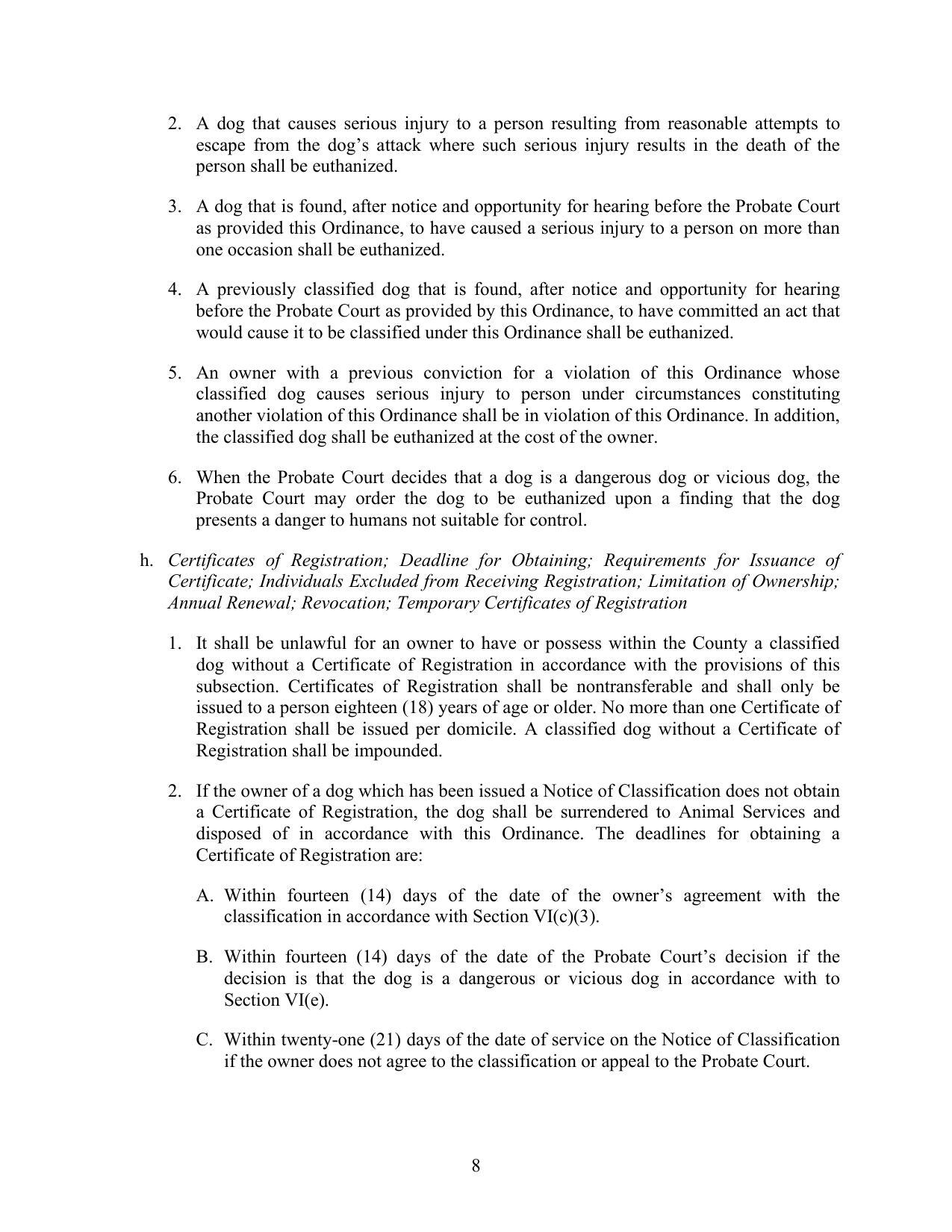 2. A dog that causes serious injury to a person resulting from reasonable attempts to escape from the dog’s attack where such serious injury results in the death of the person shall be euthanized.

3. A dog that is found, after notice and opportunity for hearing before the Probate Court as provided this Ordinance, to have caused a serious injury to a person on more than one occasion shall be euthanized.

4. A previously classified dog that is found, after notice and opportunity for hearing before the Probate Court as provided by this Ordinance, to have committed an act that would cause it to be classified under this Ordinance shall be euthanized.

5. An owner with a previous conviction for a violation of this Ordinance whose classified dog causes serious injury to person under circumstances constituting another violation of this Ordinance shall be in violation of this Ordinance. In addition, the classified dog shall be euthanized at the cost of the owner.

6. When the Probate Court decides that a dog is a dangerous dog or vicious dog, the Probate Court may order the dog to be euthanized upon a finding that the dog presents a danger to humans not suitable for control.

h. Certificates of Registration; Deadline for Obtaining; Requirements for Issuance of Certificate; Individuals Excluded from Receiving Registration; Limitation of Ownership; Annual Renewal; Revocation; Temporary Certificates of Registration

1. It shall be unlawful for an owner to have or possess within the County a classified dog without a Certificate of Registration in accordance with the provisions of this subsection. Certificates of Registration shall be nontransferable and shall only be issued to a person eighteen (18) years of age or older. No more than one Certificate of Registration shall be issued per domicile. A classified dog without a Certificate of Registration shall be impounded.

2. If the owner of a dog which has been issued a Notice of Classification does not obtain a Certificate of Registration, the dog shall be surrendered to Animal Services and disposed of in accordance with this Ordinance. The deadlines for obtaining a Certificate of Registration are:

A. Within fourteen (14) days of the date of the owner’s agreement with the classification in accordance with Section VI(c)(3).

B. Within fourteen (14) days of the date of the Probate Court’s decision if the decision is that the dog is a dangerous or vicious dog in accordance with to Section VI(e).

C. Within twenty-one (21) days of the date of service on the Notice of Classification if the owner does not agree to the classification or appeal to the Probate Court.

8